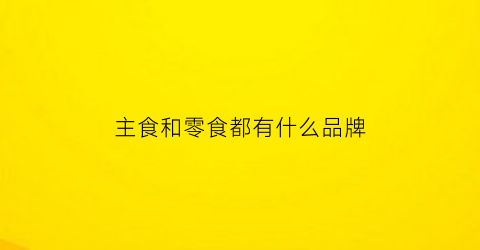 主食和零食都有什么品牌